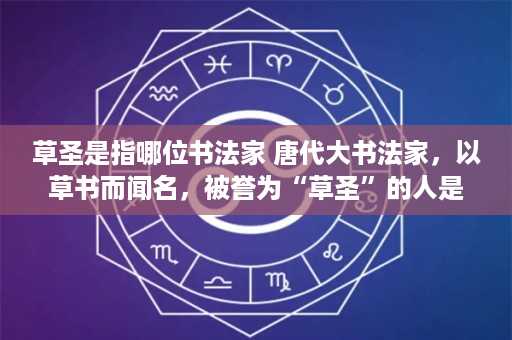 草圣是指哪位书法家 唐代大书法家，以草书而闻名，被誉为“草圣”的人是